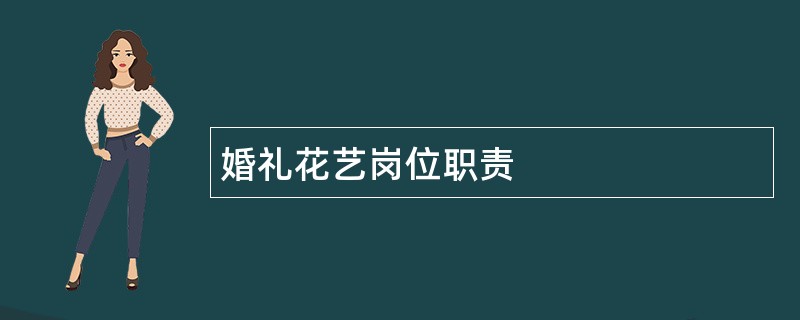 婚礼花艺岗位职责